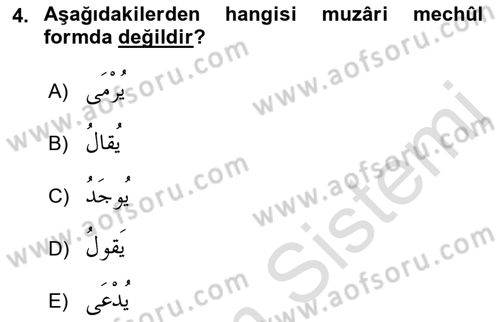 4. Aşağıdakilerden hangisi muzâri mechûl formda değildir?

A) يُرْمَى

B) يُقَالُ

C) يُوجَدُ

D) يَقُولُ

E) يُدْعَى

www.aofsoru.com www.aofsoru.com www.aofsoru.com www.aofsoru.com www.aofsoru.com www.aofsoru.com www.aofsoru.com Sistemi